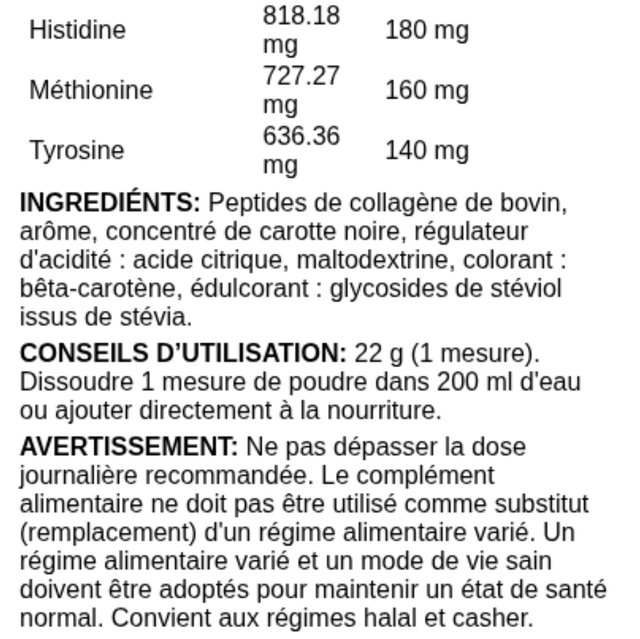 | Histidine | 818.18 mg | 180 mg |
|---|---|---|
| Méthionine | 727.27 mg | 160 mg |
| Tyrosine | 636.36 mg | 140 mg |

**INGREDIÉNTS:** Peptides de collagène de bovin, arôme, concentré de carotte noire, régulateur d'acidité : acide citrique, maltodextrine, colorant : bêta-carotène, édulcorant : glycosides de stéviol issus de stévia.

**CONSEILS D'UTILISATION:** 22 g (1 mesure). Dissoudre 1 mesure de poudre dans 200 ml d'eau ou ajouter directement à la nourriture.

**AVERTISSEMENT:** Ne pas dépasser la dose journalière recommandée. Le complément alimentaire ne doit pas être utilisé comme substitut (remplacement) d'un régime alimentaire varié. Un régime alimentaire varié et un mode de vie sain doivent être adoptés pour maintenir un état de santé normal. Convient aux régimes halal et casher.